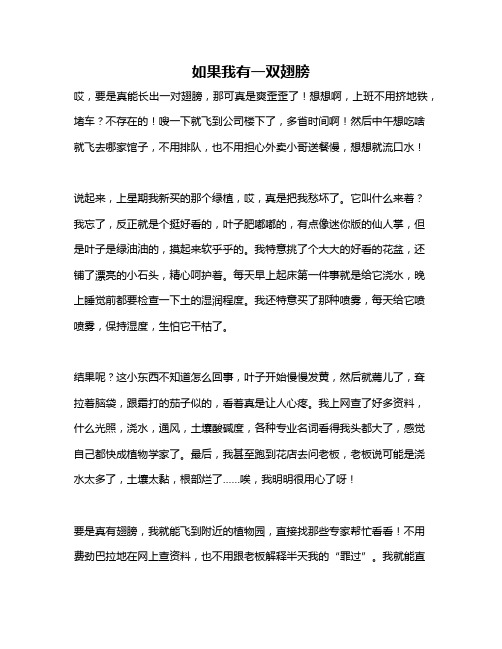 如果我有一双翅膀

哎，要是真能长出一对翅膀，那可真是爽歪歪了！想想啊，上班不用挤地铁，堵车？不存在的！嗖一下就飞到公司楼下了，多省时间啊！然后中午想吃啥就飞去哪家馆子，不用排队，也不用担心外卖小哥送餐慢，想想就流口水！

说起来，上星期我新买的那个绿植，哎，真是把我愁坏了。它叫什么来着？我忘了，反正就是个挺好看的，叶子肥嘟嘟的，有点像迷你版的仙人掌，但是叶子是绿油油的，摸起来软乎乎的。我特意挑了个大大的好看的花盆，还铺了漂亮的小石头，精心呵护着。每天早上起床第一件事就是给它浇水，晚上睡觉前都要检查一下土的湿润程度。我还特意买了那种喷雾，每天给它喷喷雾，保持湿度，生怕它干枯了。

结果呢？这小东西不知道怎么回事，叶子开始慢慢发黄，然后就蔫儿了，耷拉着脑袋，跟霜打的茄子似的，看着真是让人心疼。我上网查了好多资料，什么光照，浇水，通风，土壤酸碱度，各种专业名词看得我头都大了，感觉自己都快成植物学家了。最后，我甚至跑到花店去问老板，老板说可能是浇水太多了，土壤太黏，根部烂了......唉，我明明很用心了呀！

要是真有翅膀，我就能飞到附近的植物园，直接找那些专家帮忙看看！不用费劲巴拉地在网上查资料，也不用跟老板解释半天我的“罪过”。我就能直